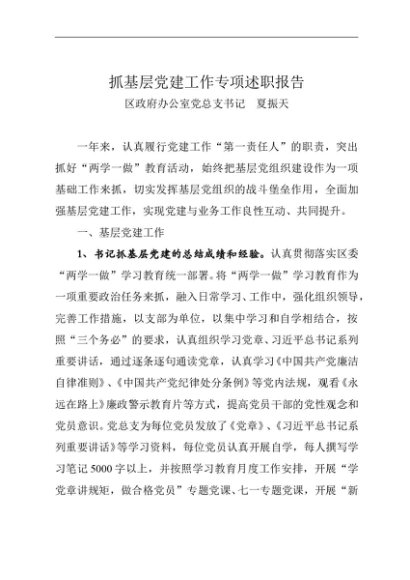 抓基层党建工作专项述职报告
区政府办公室党总支书记　夏振天

一年来，认真履行党建工作“第一责任人”的职责，突出抓好“两学一做”教育活动，始终把基层党组织建设作为一项基础工作来抓，切实发挥基层党组织的战斗堡垒作用，全面加强基层党建工作，实现党建与业务工作良性互动、共同提升。

一、基层党建工作

1、书记抓基层党建的总结成绩和经验。认真贯彻落实区委“两学一做”学习教育统一部署。将“两学一做”学习教育作为一项重要政治任务来抓，融入日常学习、工作中，强化组织领导，完善工作措施，以支部为单位，以集中学习和自学相结合，按照“三个务必”的要求，认真组织学习党章、习近平总书记系列重要讲话，通过逐条逐句通读党章，认真学习《中国共产党廉洁自律准则》、《中国共产党纪律处分条例》等党内法规，观看《永远在路上》廉政警示教育片等方式，提高党员干部的党性观念和党员意识。党总支为每位党员发放了《党章》、《习近平总书记系列重要讲话》等学习资料，每位党员认真开展自学，每人撰写学习笔记5000字以上，并按照学习教育月度工作安排，开展“学党章讲规矩，做合格党员”专题党课、七一专题党课，开展“新